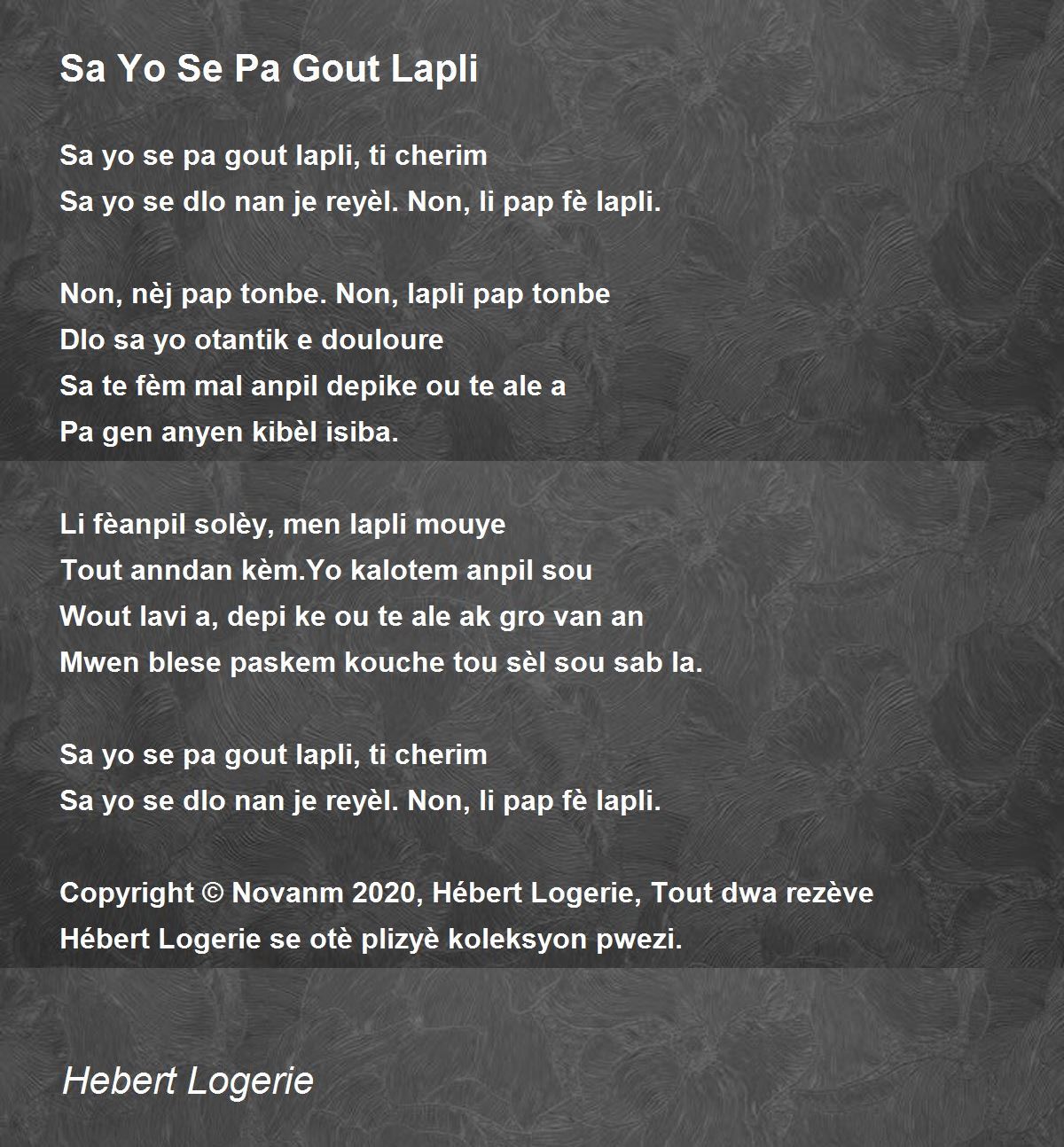 Sa Yo Se Pa Gout Lapli

Sa yo se pa gout lapli, ti cherim
Sa yo se dlo nan je reyèl. Non, li pap fè lapli.

Non, nèj pap tonbe. Non, lapli pap tonbe
Dlo sa yo otantik e douloure
Sa te fèm mal anpil depike ou te ale a
Pa gen anyen kibèl isiba.

Li fèanpil solèy, men lapli mouye
Tout anndan kèm.Yo kalotem anpil sou
Wout lavi a, depi ke ou te ale ak gro van an
Mwen blese paskem kouche tou sèl sou sab la.

Sa yo se pa gout lapli, ti cherim
Sa yo se dlo nan je reyèl. Non, li pap fè lapli.

Copyright © Novanm 2020, Hébert Logerie, Tout dwa rezève
Hébert Logerie se otè plizyè koleksyon pwezi.

Hebert Logerie